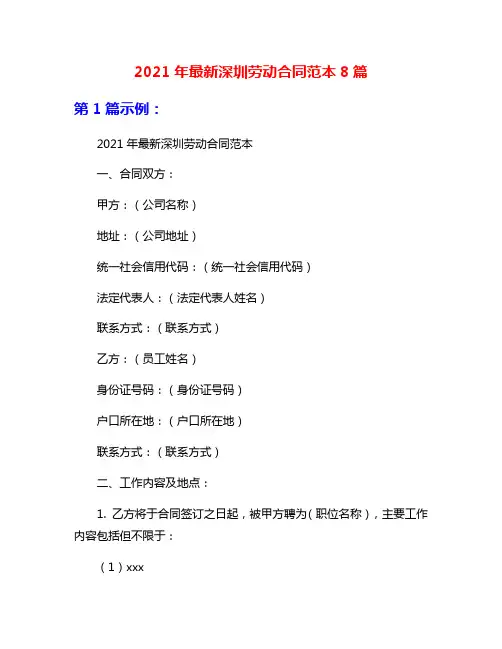 2021 年最新深圳劳动合同范本 8 篇

第 1 篇示例：

2021 年最新深圳劳动合同范本

一、合同双方：

甲方：（公司名称）

地址：（公司地址）

统一社会信用代码：（统一社会信用代码）

法定代表人：（法定代表人姓名）

联系方式：（联系方式）

乙方：（员工姓名）

身份证号码：（身份证号码）

户口所在地：（户口所在地）

联系方式：（联系方式）

二、工作内容及地点：

1. 乙方将于合同签订之日起，被甲方聘为（职位名称），主要工作内容包括但不限于：

（1）xxx